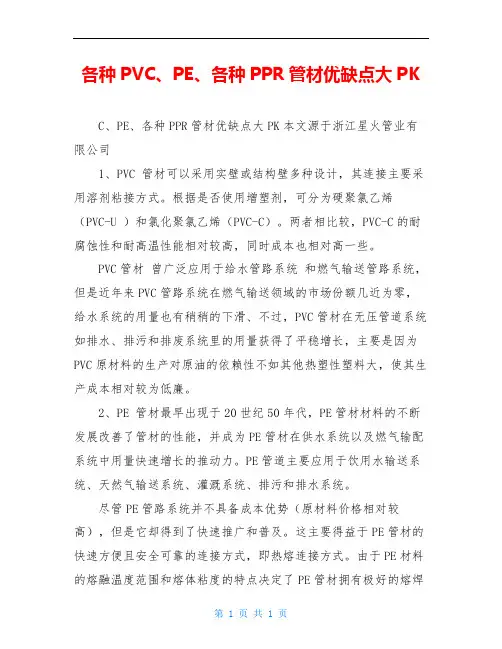 各种 PVC、PE、各种 PPR 管材优缺点大 PK

C、PE、各种 PPR 管材优缺点大 PK 本文源于浙江星火管业有限公司

1、PVC 管材可以采用实壁或结构壁多种设计，其连接主要采用溶剂粘接方式。根据是否使用增塑剂，可分为硬聚氯乙烯（PVC-U ）和氯化聚氯乙烯（PVC-C）。两者相比较，PVC-C 的耐腐蚀性和耐高温性能相对较高，同时成本也相对高一些。

PVC 管材 曾广泛应用于给水管路系统 和燃气输送管路系统，但是近年来 PVC 管路系统在燃气输送领域的市场份额几近为零，给水系统的用量也有稍稍的下滑、不过，PVC 管材在无压管道系统如排水、排污和排废系统里的用量获得了平稳增长，主要是因为 PVC 原材料的生产对原油的依赖性不如其他热塑性塑料大，使其生产成本相对较为低廉。

2、PE 管材最早出现于 20 世纪 50 年代，PE 管材材料的不断发展改善了管材的性能，并成为 PE 管材在供水系统以及燃气输配系统中用量快速增长的推动力。PE 管道主要应用于饮用水输送系统、天然气输送系统、灌溉系统、排污和排水系统。

尽管 PE 管路系统并不具备成本优势（原材料价格相对较高），但是它却得到了快速推广和普及。这主要得益于 PE 管材的快速方便且安全可靠的连接方式，即热熔连接方式。由于 PE 材料的熔融温度范围和熔体粘度的特点决定了 PE 管材拥有极好的熔焊

第 1 页 共 1 页